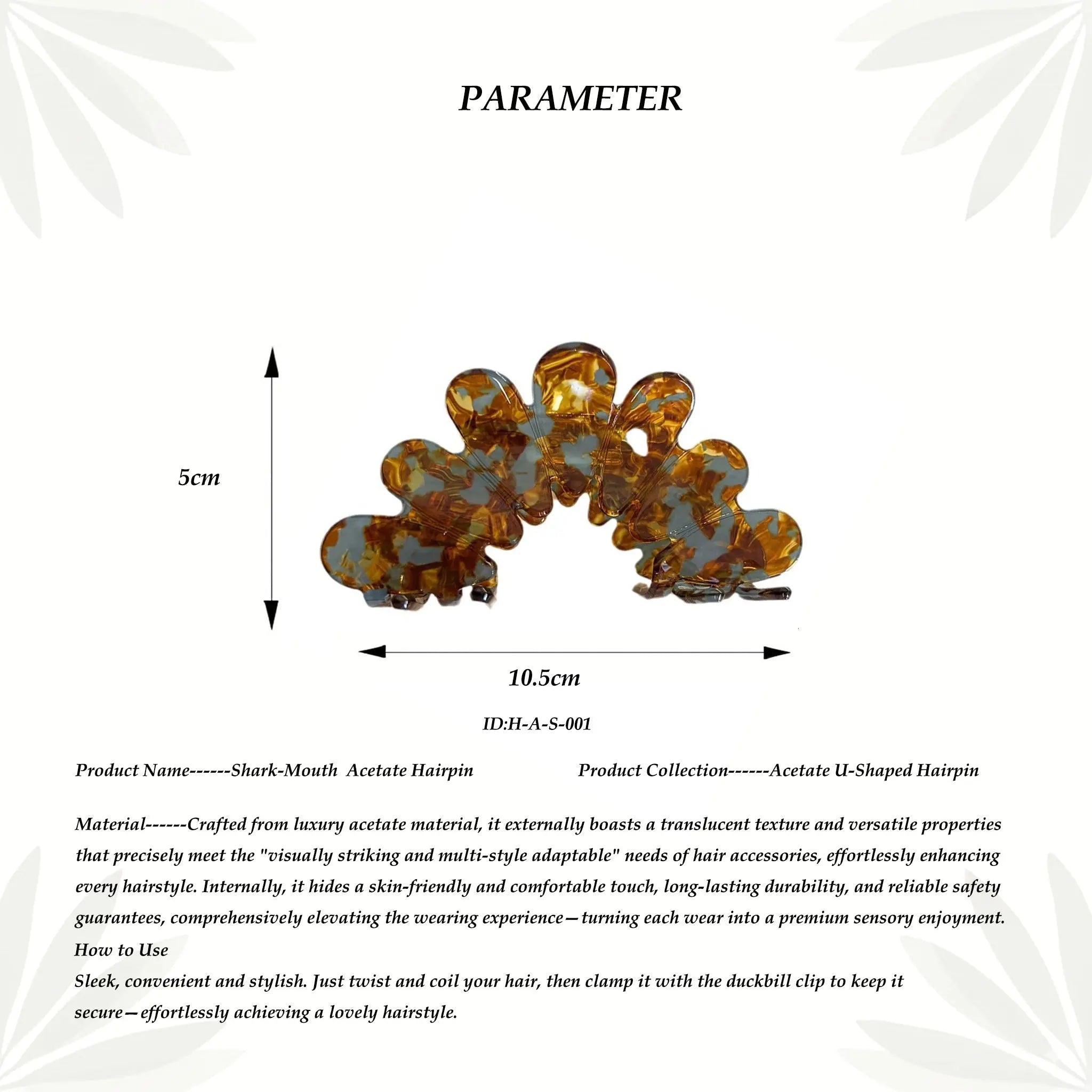 PARAMETER

5cm

10.5cm

ID:H-A-S-001

Product Name------Shark-Mouth Acetate Hairpin

Product Collection------Acetate U-Shaped Hairpin

Material------Crafted from luxury acetate material, it externally boasts a translucent texture and versatile properties that precisely meet the "visually striking and multi-style adaptable" needs of hair accessories, effortlessly enhancing every hairstyle. Internally, it hides a skin-friendly and comfortable touch, long-lasting durability, and reliable safety guarantees, comprehensively elevating the wearing experience—turning each wear into a premium sensory enjoyment.
How to Use
Sleek, convenient and stylish. Just twist and coil your hair, then clamp it with the duckbill clip to keep it secure—effortlessly achieving a lovely hairstyle.